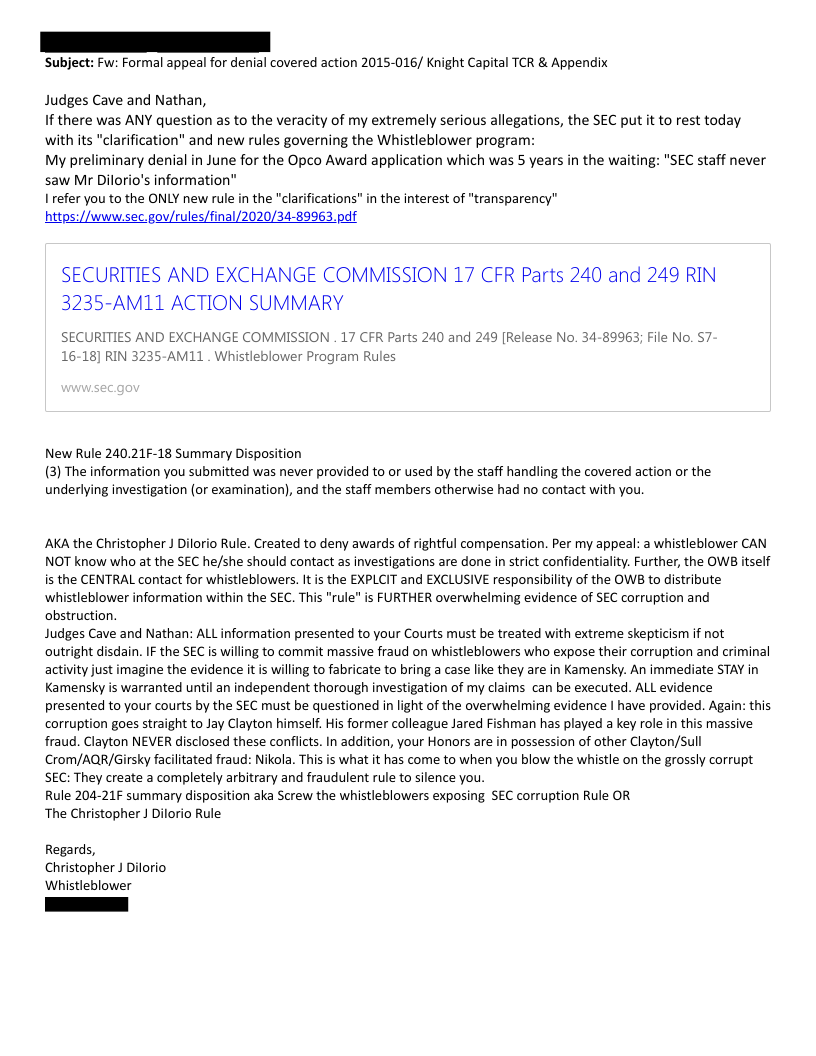 **Subject:** Fw: Formal appeal for denial covered action 2015-016/ Knight Capital TCR & Appendix

Judges Cave and Nathan,
If there was ANY question as to the veracity of my extremely serious allegations, the SEC put it to rest today with its "clarification" and new rules governing the Whistleblower program:
My preliminary denial in June for the Opco Award application which was 5 years in the waiting: "SEC staff never saw Mr DiIorio's information"
I refer you to the ONLY new rule in the "clarifications" in the interest of "transparency"
https://www.sec.gov/rules/final/2020/34-89963.pdf

SECURITIES AND EXCHANGE COMMISSION 17 CFR Parts 240 and 249 RIN 3235-AM11 ACTION SUMMARY

SECURITIES AND EXCHANGE COMMISSION . 17 CFR Parts 240 and 249 [Release No. 34-89963; File No. S7-16-18] RIN 3235-AM11 . Whistleblower Program Rules

www.sec.gov

New Rule 240.21F-18 Summary Disposition
(3) The information you submitted was never provided to or used by the staff handling the covered action or the underlying investigation (or examination), and the staff members otherwise had no contact with you.

AKA the Christopher J DiIorio Rule. Created to deny awards of rightful compensation. Per my appeal: a whistleblower CAN NOT know who at the SEC he/she should contact as investigations are done in strict confidentiality. Further, the OWB itself is the CENTRAL contact for whistleblowers. It is the EXPLCIT and EXCLUSIVE responsibility of the OWB to distribute whistleblower information within the SEC. This "rule" is FURTHER overwhelming evidence of SEC corruption and obstruction.
Judges Cave and Nathan: ALL information presented to your Courts must be treated with extreme skepticism if not outright disdain. IF the SEC is willing to commit massive fraud on whistleblowers who expose their corruption and criminal activity just imagine the evidence it is willing to fabricate to bring a case like they are in Kamensky. An immediate STAY in Kamensky is warranted until an independent thorough investigation of my claims can be executed. ALL evidence presented to your courts by the SEC must be questioned in light of the overwhelming evidence I have provided. Again: this corruption goes straight to Jay Clayton himself. His former colleague Jared Fishman has played a key role in this massive fraud. Clayton NEVER disclosed these conflicts. In addition, your Honors are in possession of other Clayton/Sull Crom/AQR/Girsky facilitated fraud: Nikola. This is what it has come to when you blow the whistle on the grossly corrupt SEC: They create a completely arbitrary and fraudulent rule to silence you.
Rule 204-21F summary disposition aka Screw the whistleblowers exposing SEC corruption Rule OR
The Christopher J DiIorio Rule

Regards,
Christopher J DiIorio
Whistleblower